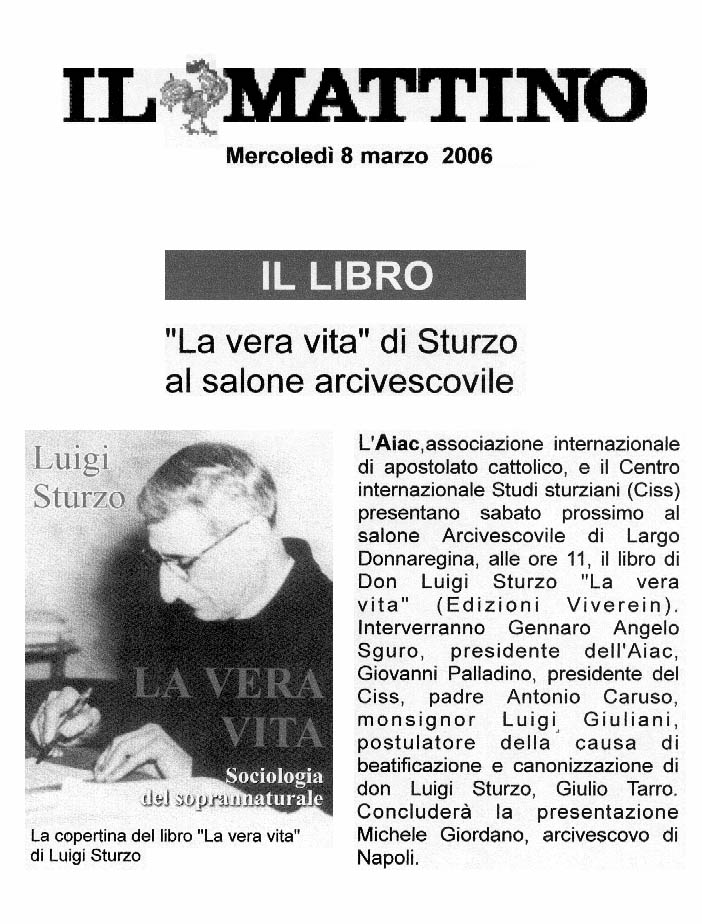 IL MATTINO

Mercoledì 8 marzo 2006

IL LIBRO

"La vera vita" di Sturzo al salone arcivescovile

Luigi Sturzo

LA VERA VITA

Sociologia del soprannaturale

La copertina del libro "La vera vita" di Luigi Sturzo

L'Aiac,associazione internazionale di apostolato cattolico, e il Centro internazionale Studi sturziani (Ciss) presentano sabato prossimo al salone Arcivescovile di Largo Donnaregina, alle ore 11, il libro di Don Luigi Sturzo "La vera vita" (Edizioni Viverein). Interverranno Gennaro Angelo Sguro, presidente dell'Aiac, Giovanni Palladino, presidente del Ciss, padre Antonio Caruso, monsignor Luigi Giuliani, postulatore della causa di beatificazione e canonizzazione di don Luigi Sturzo, Giulio Tarro. Concluderà la presentazione Michele Giordano, arcivescovo di Napoli.